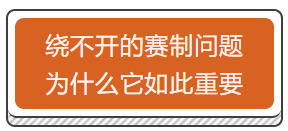 绕不开的赛制问题
为什么它如此重要